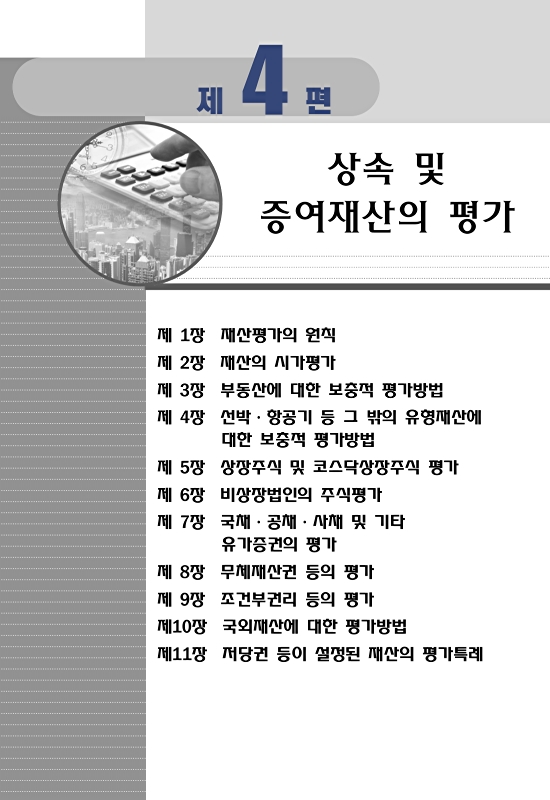 제 4 편

상속 및
증여재산의 평가

제 1장 재산평가의 원칙
제 2장 재산의 시가평가
제 3장 부동산에 대한 보충적 평가방법
제 4장 선박 · 항공기 등 그 밖의 유형재산에 대한 보충적 평가방법
제 5장 상장주식 및 코스닥상장주식 평가
제 6장 비상장법인의 주식평가
제 7장 국채 · 공채 · 사채 및 기타 유가증권의 평가
제 8장 무체재산권 등의 평가
제 9장 조건부권리 등의 평가
제10장 국외재산에 대한 평가방법
제11장 저당권 등이 설정된 재산의 평가특례